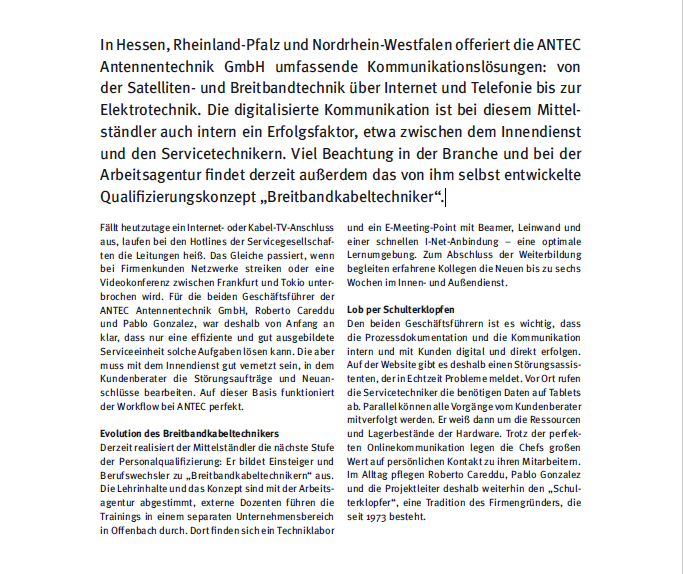 In Hessen, Rheinland-Pfalz und Nordrhein-Westfalen offeriert die ANTEC Antennentechnik GmbH umfassende Kommunikationslösungen: von der Satelliten- und Breitbandtechnik über Internet und Telefonie bis zur Elektrotechnik. Die digitalisierte Kommunikation ist bei diesem Mittelständler auch intern ein Erfolgsfaktor, etwa zwischen dem Innendienst und den Servicetechnikern. Viel Beachtung in der Branche und bei der Arbeitsagentur findet derzeit außerdem das von ihm selbst entwickelte Qualifizierungskonzept „Breitbandkabeltechniker“.

Fällt heutzutage ein Internet- oder Kabel-TV-Anschluss aus, laufen bei den Hotlines der Servicegesellschaften die Leitungen heiß. Das Gleiche passiert, wenn bei Firmenkunden Netzwerke streiken oder eine Videokonferenz zwischen Frankfurt und Tokio unterbrochen wird. Für die beiden Geschäftsführer der ANTEC Antennentechnik GmbH, Roberto Careddu und Pablo Gonzalez, war deshalb von Anfang an klar, dass nur eine effiziente und gut ausgebildete Serviceeinheit solche Aufgaben lösen kann. Die aber muss mit dem Innendienst gut vernetzt sein, in dem Kundenberater die Störungsaufträge und Neuanschlüsse bearbeiten. Auf dieser Basis funktioniert der Workflow bei ANTEC perfekt.

Evolution des Breitbandkabeltechnikers
Derzeit realisiert der Mittelständler die nächste Stufe der Personalqualifizierung: Er bildet Einsteiger und Berufswechsler zu „Breitbandkabeltechnikern“ aus. Die Lehrinhalte und das Konzept sind mit der Arbeitsagentur abgestimmt, externe Dozenten führen die Trainings in einem separaten Unternehmensbereich in Offenbach durch. Dort finden sich ein Techniklabor und ein E-Meeting-Point mit Beamer, Leinwand und einer schnellen I-Net-Anbindung – eine optimale Lernumgebung. Zum Abschluss der Weiterbildung begleiten erfahrene Kollegen die Neuen bis zu sechs Wochen im Innen- und Außendienst.

Lob per Schulterklopfen
Den beiden Geschäftsführern ist es wichtig, dass die Prozessdokumentation und die Kommunikation intern und mit Kunden digital und direkt erfolgen. Auf der Website gibt es deshalb einen Störungsassistenten, der in Echtzeit Probleme meldet. Vor Ort rufen die Servicetechniker die benötigen Daten auf Tablets ab. Parallel können alle Vorgänge vom Kundenberater mitverfolgt werden. Er weiß dann um die Ressourcen und Lagerbestände der Hardware. Trotz der perfekten Onlinekommunikation legen die Chefs großen Wert auf persönlichen Kontakt zu ihren Mitarbeitern. Im Alltag pflegen Roberto Careddu, Pablo Gonzalez und die Projektleiter deshalb weiterhin den „Schulterklopfer“, eine Tradition des Firmengründers, die seit 1973 besteht.